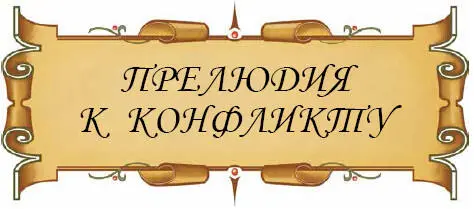 ПРЕЛЮДИЯ
К КОНФЛИКТУ